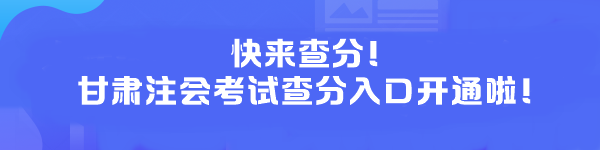 快来查分！
甘肃注会考试查分入口开通啦！